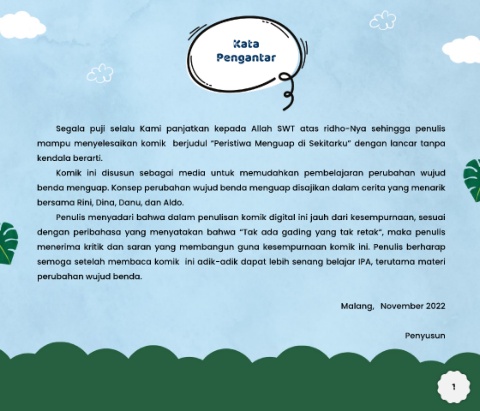 Kata Pengantar

Segala puji selalu Kami panjatkan kepada Allah SWT atas ridho-Nya sehingga penulis mampu menyelesaikan komik berjudul "Peristiwa Menguap di Sekitarku" dengan lancar tanpa kendala berarti.

Komik ini disusun sebagai media untuk memudahkan pembelajaran perubahan wujud benda menguap. Konsep perubahan wujud benda menguap disajikan dalam cerita yang menarik bersama Rini, Dina, Danu, dan Aldo.

Penulis menyadari bahwa dalam penulisan komik digital ini jauh dari kesempurnaan, sesuai dengan peribahasa yang menyatakan bahwa "Tak ada gading yang tak retak", maka penulis menerima kritik dan saran yang membangun guna kesempurnaan komik ini. Penulis berharap semoga setelah membaca komik ini adik-adik dapat lebih senang belajar IPA, terutama materi perubahan wujud benda.

Malang, November 2022

Penyusun

1